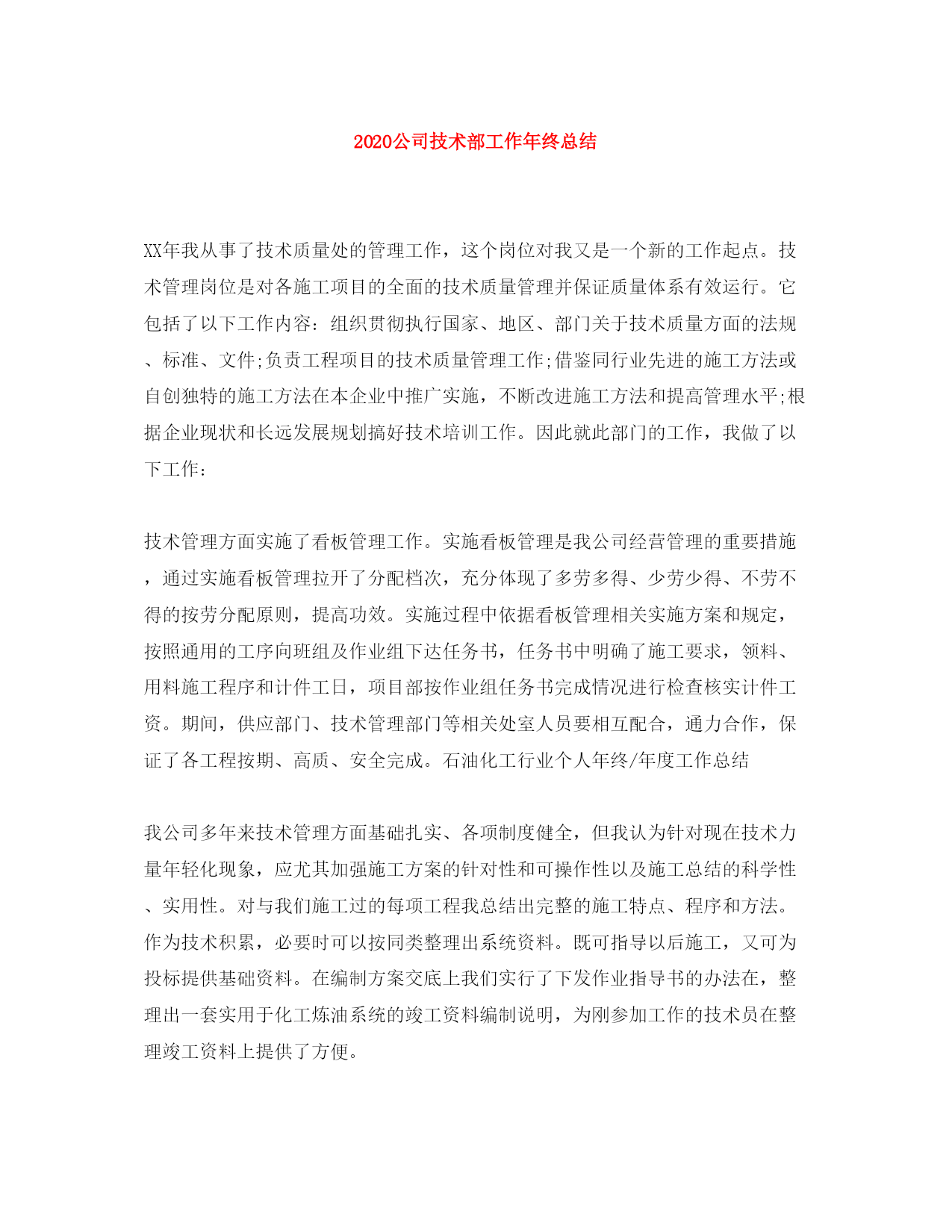 2020公司技术部工作年终总结

XX年我从事了技术质量处的管理工作，这个岗位对我又是一个新的工作起点。技术管理岗位是对各施工项目的全面的技术质量管理并保证质量体系有效运行。它包括了以下工作内容：组织贯彻执行国家、地区、部门关于技术质量方面的法规、标准、文件;负责工程项目的技术质量管理工作;借鉴同行业先进的施工方法或自创独特的施工方法在本企业中推广实施，不断改进施工方法和提高管理水平;根据企业现状和长远发展规划搞好技术培训工作。因此就此部门的工作，我做了以下工作：

技术管理方面实施了看板管理工作。实施看板管理是我公司经营管理的重要措施，通过实施看板管理拉开了分配档次，充分体现了多劳多得、少劳少得、不劳不得的按劳分配原则，提高功效。实施过程中依据看板管理相关实施方案和规定，按照通用的工序向班组及作业组下达任务书，任务书中明确了施工要求，领料、用料施工程序和计件工日，项目部按作业组任务书完成情况进行检查核实计件工资。期间，供应部门、技术管理部门等相关处室人员要相互配合，通力合作，保证了各工程按期、高质、安全完成。石油化工行业个人年终/年度工作总结

我公司多年来技术管理方面基础扎实、各项制度健全，但我认为针对现在技术力量年轻化现象，应尤其加强施工方案的针对性和可操作性以及施工总结的科学性、实用性。对与我们施工过的每项工程我总结出完整的施工特点、程序和方法。作为技术积累，必要时可以按同类整理出系统资料。既可指导以后施工，又可为投标提供基础资料。在编制方案交底上我们实行了下发作业指导书的办法在，整理出一套实用于化工炼油系统的竣工资料编制说明，为刚参加工作的技术员在整理竣工资料上提供了方便。